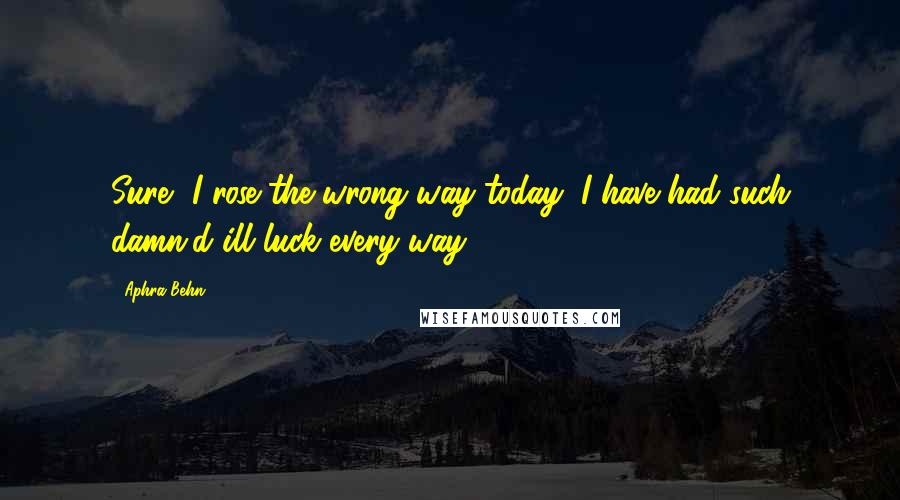 Sure, I rose the wrong way today, I have had such damn'd ill luck every way.

Aphra Behn

WISEFAMOUSQUOTES.COM